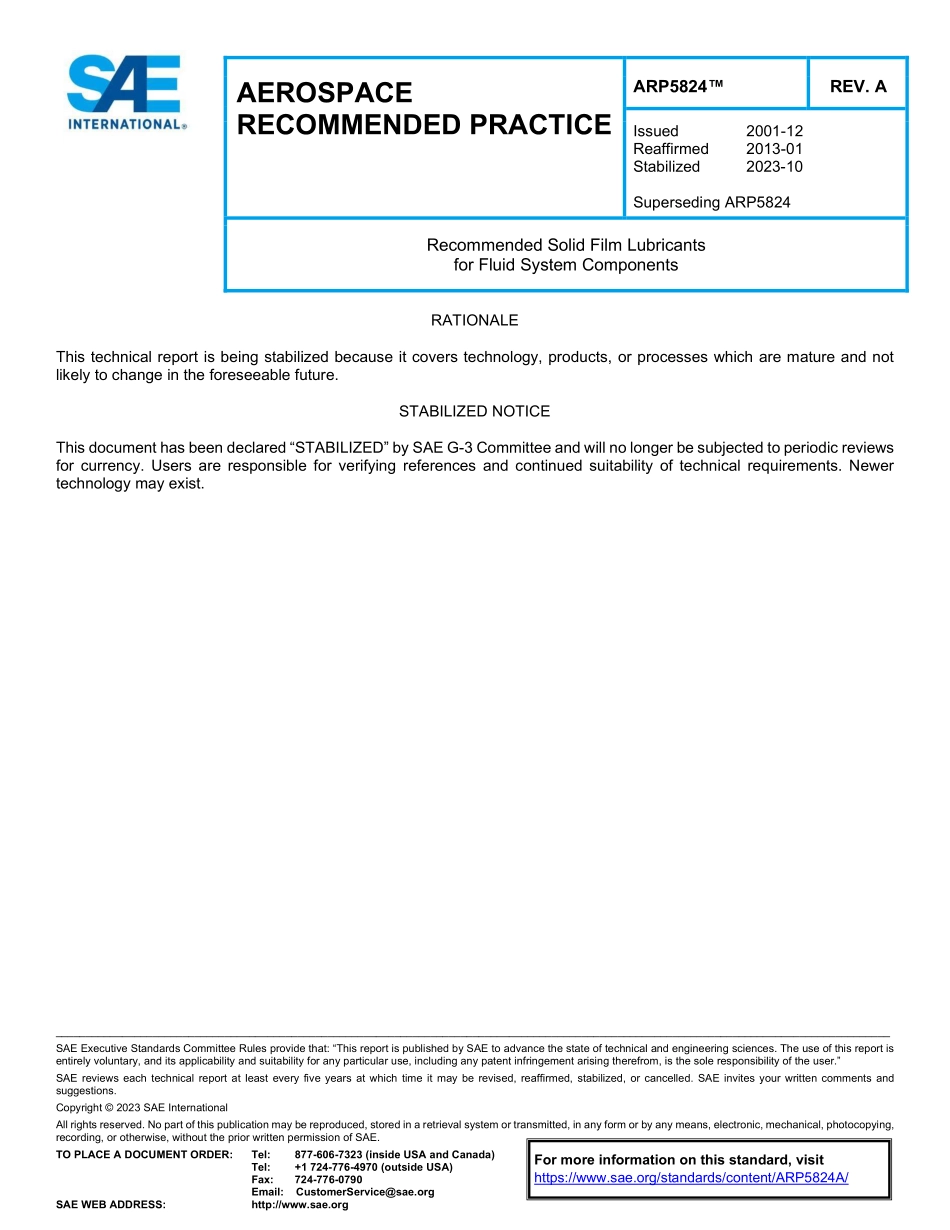 SAE INTERNATIONAL®

AEROSPACE RECOMMENDED PRACTICE

ARP5824™

REV. A

Issued 2001-12
Reaffirmed 2013-01
Stabilized 2023-10

Superseding ARP5824

Recommended Solid Film Lubricants
for Fluid System Components

RATIONALE

This technical report is being stabilized because it covers technology, products, or processes which are mature and not likely to change in the foreseeable future.

STABILIZED NOTICE

This document has been declared “STABILIZED” by SAE G-3 Committee and will no longer be subjected to periodic reviews for currency. Users are responsible for verifying references and continued suitability of technical requirements. Newer technology may exist.

SAE Executive Standards Committee Rules provide that: “This report is published by SAE to advance the state of technical and engineering sciences. The use of this report is entirely voluntary, and its applicability and suitability for any particular use, including any patent infringement arising therefrom, is the sole responsibility of the user.”

SAE reviews each technical report at least every five years at which time it may be revised, reaffirmed, stabilized, or cancelled. SAE invites your written comments and suggestions.

Copyright © 2023 SAE International

All rights reserved. No part of this publication may be reproduced, stored in a retrieval system or transmitted, in any form or by any means, electronic, mechanical, photocopying, recording, or otherwise, without the prior written permission of SAE.

TO PLACE A DOCUMENT ORDER: Tel: 877-606-7323 (inside USA and Canada)
Tel: +1 724-776-4970 (outside USA)
Fax: 724-776-0790
Email: CustomerService@sae.org
SAE WEB ADDRESS: http://www.sae.org

For more information on this standard, visit
https://www.sae.org/standards/content/ARP5824A/